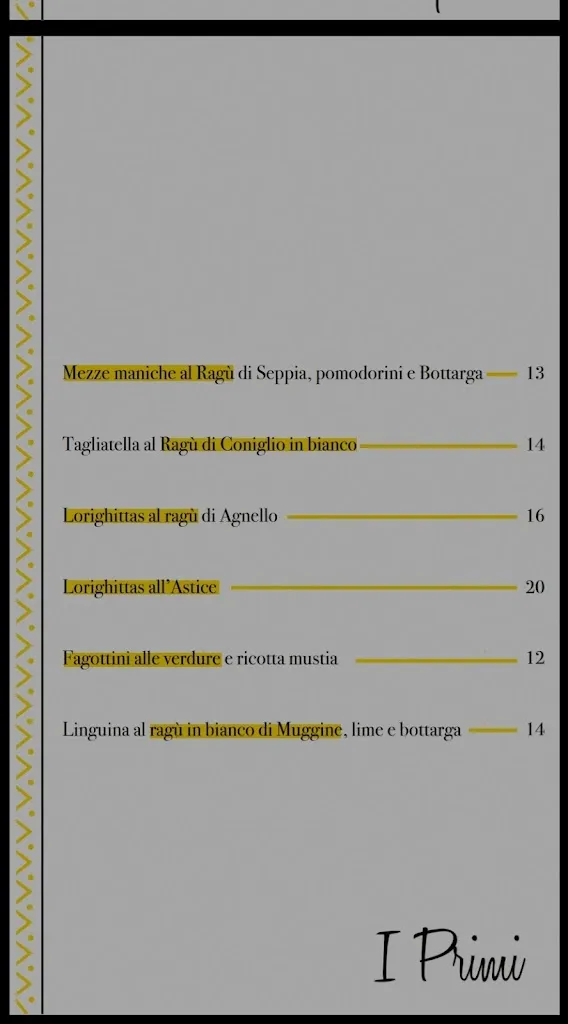 Mezze maniche al Ragù di Seppia, pomodorini e Bottarga 13

Tagliatella al Ragù di Coniglio in bianco 14

Lorighittas al ragù di Agnello 16

Lorighittas all'Astice 20

Fagottini alle verdure e ricotta mustia 12

Linguina al ragù in bianco di Muggine, lime e bottarga 14

I Primi